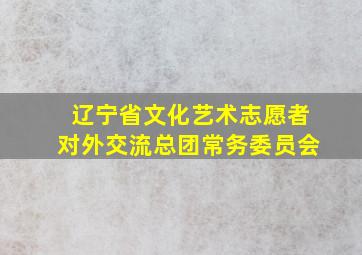 辽宁省文化艺术志愿者
对外交流总团常务委员会